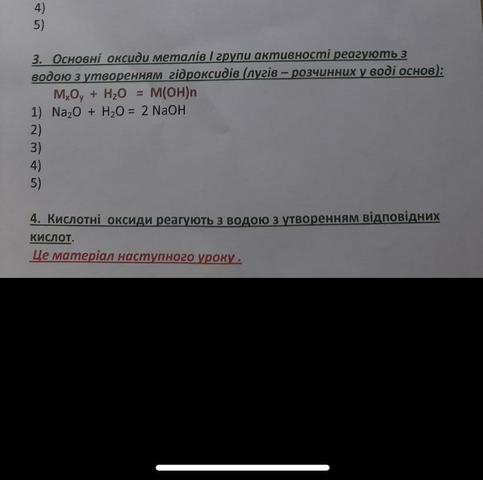 4)
5)

3. Основні оксиди металів І групи активності реагують з водою з утворенням гідроксидів (лугів – розчинних у воді основ):

$M_xO_y + H_2O = M(OH)n$

1) $Na_2O + H_2O = 2 NaOH$
2)
3)
4)
5)

4. Кислотні оксиди реагують з водою з утворенням відповідних кислот.

Це матеріал наступного уроку .